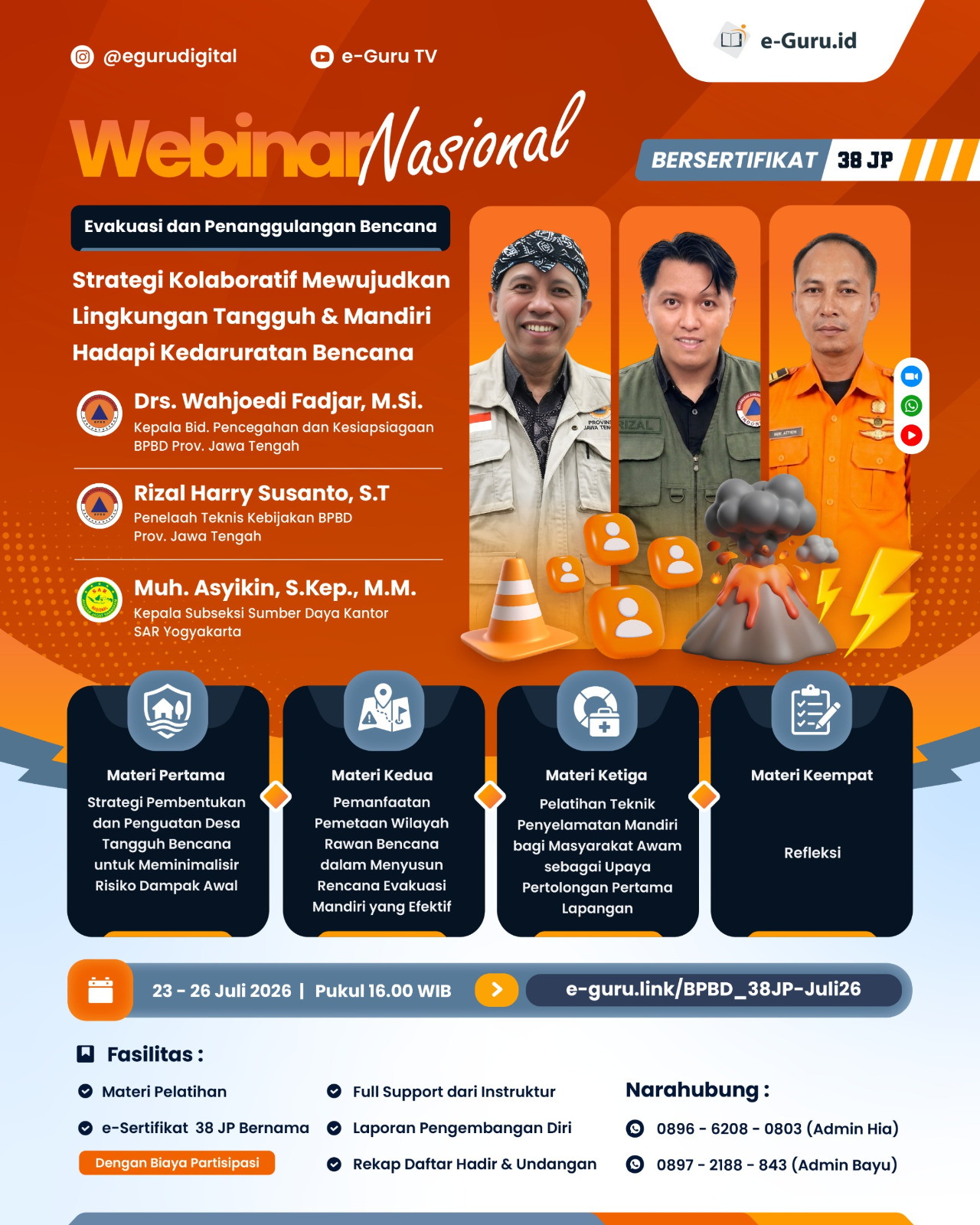 @egurudigital

e-Guru TV

e-Guru.id

Webinar Nasional

BERSERTIFIKAT 38 JP

Evakuasi dan Penanggulangan Bencana

Strategi Kolaboratif Mewujudkan Lingkungan Tangguh & Mandiri Hadapi Kedaruratan Bencana

Drs. Wahjoedi Fadjar, M.Si.
Kepala Bid. Pencegahan dan Kesiapsiagaan BPBD Prov. Jawa Tengah

Rizal Harry Susanto, S.T
Penelaah Teknis Kebijakan BPBD Prov. Jawa Tengah

Muh. Asyikin, S.Kep., M.M.
Kepala Subseksi Sumber Daya Kantor SAR Yogyakarta

Materi Pertama
Strategi Pembentukan dan Penguatan Desa Tangguh Bencana untuk Meminimalisir Risiko Dampak Awal

Materi Kedua
Pemanfaatan Pemetaan Wilayah Rawan Bencana dalam Menyusun Rencana Evakuasi Mandiri yang Efektif

Materi Ketiga
Pelatihan Teknik Penyelamatan Mandiri bagi Masyarakat Awam sebagai Upaya Pertolongan Pertama Lapangan

Materi Keempat
Refleksi

23 - 26 Juli 2026 | Pukul 16.00 WIB

e-guru.link/BPBD_38JP-Juli26

Fasilitas :

Materi Pelatihan

e-Sertifikat 38 JP Bernama

Dengan Biaya Partisipasi

Full Support dari Instruktur

Laporan Pengembangan Diri

Rekap Daftar Hadir & Undangan

Narahubung :

0896 - 6208 - 0803 (Admin Hia)

0897 - 2188 - 843 (Admin Bayu)